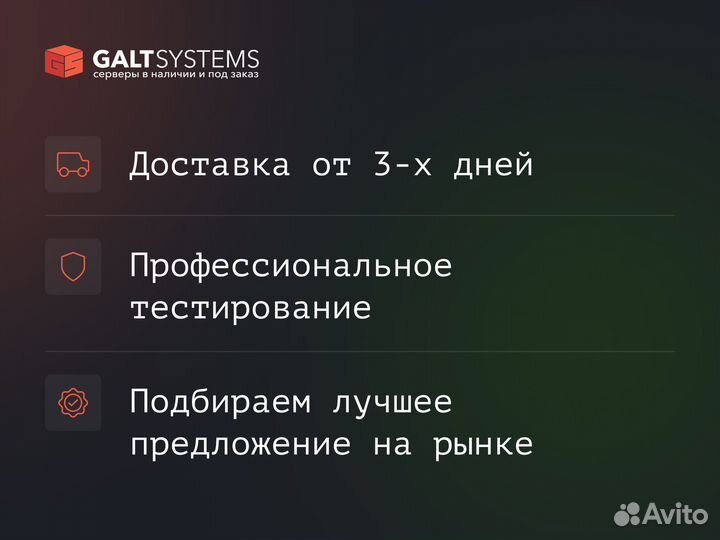 GS GALTSYSTEMS
серверы в наличии и под заказ

Доставка от 3-х дней

Профессиональное тестирование

Подбираем лучшее предложение на рынке

Avito